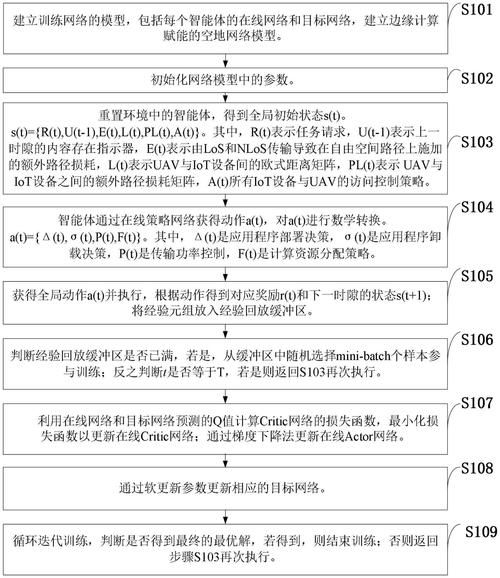 建立训练网络的模型，包括每个智能体的在线网络和目标网络，建立边缘计算赋能的空地网络模型。

S101

初始化网络模型中的参数。

S102

重置环境中的智能体，得到全局初始状态s(t)。
s(t)={R(t),U(t-1),E(t),L(t),PL(t),A(t)}。其中，R(t)表示任务请求，U(t-1)表示上一时隙的内容存在指示器，E(t)表示由LoS和NLoS传输导致在自由空间路径上施加的额外路径损耗，L(t)表示UAV与IoT设备间的欧式距离矩阵，PL(t)表示 UAV与IoT设备之间的额外路径损耗矩阵，A(t)所有IoT设备与UAV的访问控制策略。

S103

智能体通过在线策略网络获得动作a(t)，对a(t)进行数学转换。
a(t)={Δ(t), σ(t),P(t),F(t)}。其中，Δ(t)是应用程序部署决策，σ(t)是应用程序卸载决策，P(t)是传输功率控制，F(t)是计算资源分配策略。

S104

获得全局动作a(t)并执行，根据动作得到对应奖励r(t)和下一时隙的状态s(t+1)；将经验元组放入经验回放缓冲区。

S105

判断经验回放缓冲区是否已满，若是，从缓冲区中随机选择mini-batch个样本参与训练；反之判断t是否等于T，若是则返回S103再次执行。

S106

利用在线网络和目标网络预测的Q值计算Critic网络的损失函数，最小化损失函数以更新在线Critic网络；通过梯度下降法更新在线Actor网络。

S107

通过软更新参数更新相应的目标网络。

S108

循环迭代训练，判断是否得到最终的最优解，若得到，则结束训练；否则返回步骤S103再次执行。

S109